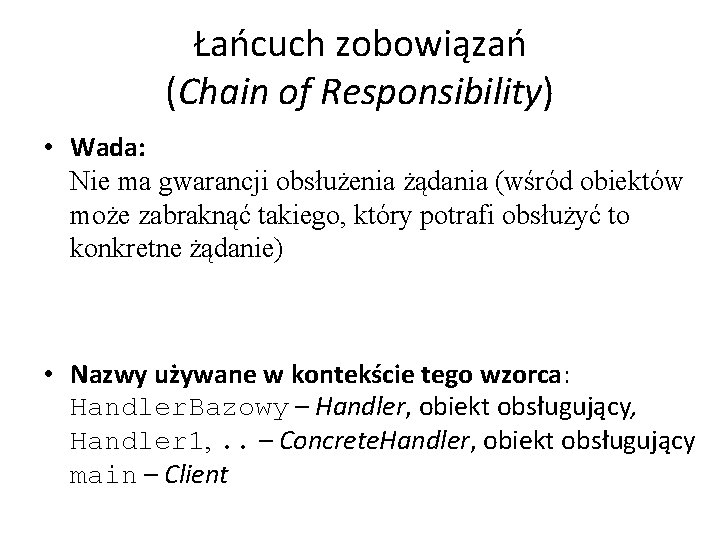 Łańcuch zobowiązań
(Chain of Responsibility)

• Wada:
Nie ma gwarancji obsłużenia żądania (wśród obiektów może zabraknąć takiego, który potrafi obsłużyć to konkretne żądanie)

• Nazwy używane w kontekście tego wzorca:
HandlerBazowy – Handler, obiekt obsługujący,
Handler1, .. – ConcreteHandler, obiekt obsługujący
main – Client